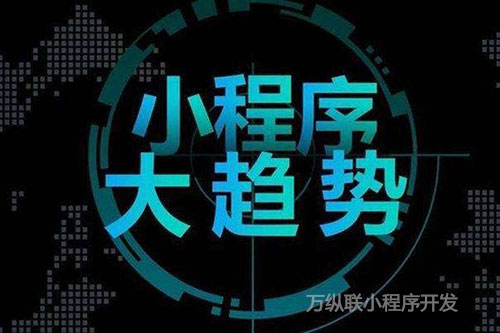 小程序
大趋势

万纵联小程序开发